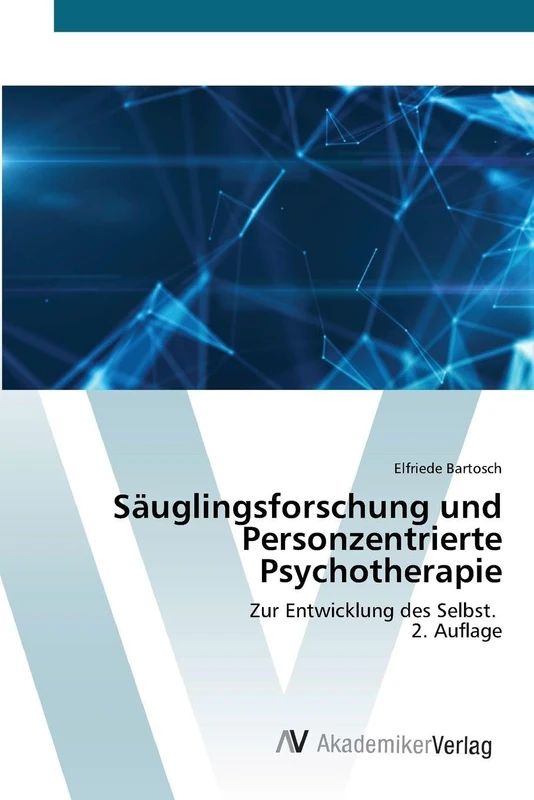 Elfriede Bartosch

Säuglingsforschung und Personzentrierte Psychotherapie

Zur Entwicklung des Selbst.
2. Auflage

AV AkademikerVerlag